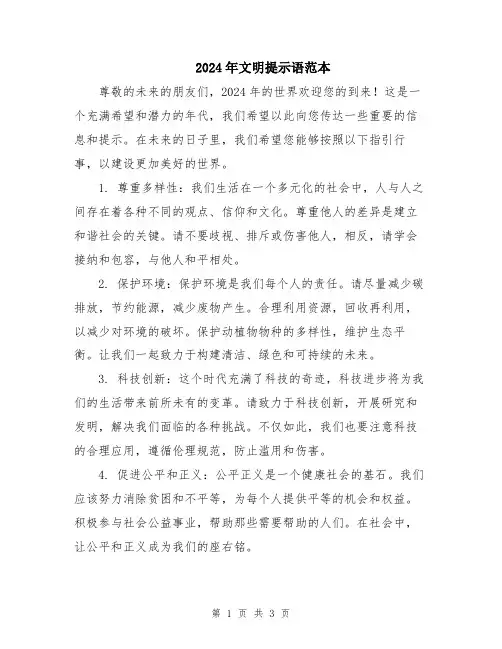 2024年文明提示语范本

尊敬的未来的朋友们，2024年的世界欢迎您的到来！这是一个充满希望和潜力的年代，我们希望以此向您传达一些重要的信息和提示。在未来的日子里，我们希望您能够按照以下指引行事，以建设更加美好的世界。

1. 尊重多样性：我们生活在一个多元化的社会中，人与人之间存在着各种不同的观点、信仰和文化。尊重他人的差异是建立和谐社会的关键。请不要歧视、排斥或伤害他人，相反，请学会接纳和包容，与他人和平相处。

2. 保护环境：保护环境是我们每个人的责任。请尽量减少碳排放，节约能源，减少废物产生。合理利用资源，回收再利用，以减少对环境的破坏。保护动植物物种的多样性，维护生态平衡。让我们一起致力于构建清洁、绿色和可持续的未来。

3. 科技创新：这个时代充满了科技的奇迹，科技进步将为我们的生活带来前所未有的变革。请致力于科技创新，开展研究和发明，解决我们面临的各种挑战。不仅如此，我们也要注意科技的合理应用，遵循伦理规范，防止滥用和伤害。

4. 促进公平和正义：公平正义是一个健康社会的基石。我们应该努力消除贫困和不平等，为每个人提供平等的机会和权益。积极参与社会公益事业，帮助那些需要帮助的人们。在社会中，让公平和正义成为我们的座右铭。

第 1 页 共 3 页